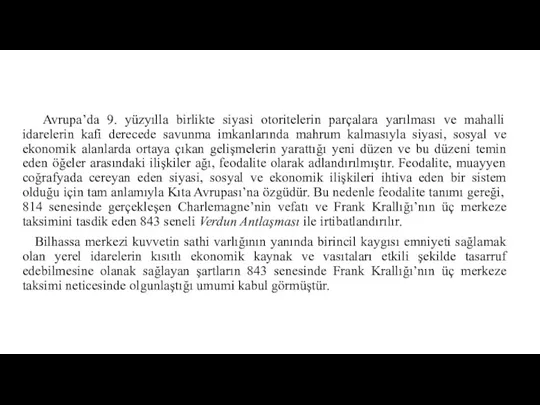 Avrupa'da 9. yüzyılla birlikte siyasi otoritelerin parçalara yarılması ve mahalli idarelerin kafi derecede savunma imkanlarında mahrum kalmasıyla siyasi, sosyal ve ekonomik alanlarda ortaya çıkan gelişmelerin yarattığı yeni düzen ve bu düzeni temin eden öğeler arasındaki ilişkiler ağı, feodalite olarak adlandırılmıştır. Feodalite, muayyen coğrafyada cereyan eden siyasi, sosyal ve ekonomik ilişkileri ihtiva eden bir sistem olduğu için tam anlamıyla Kıta Avrupası'na özgüdür. Bu nedenle feodalite tanımı gereği, 814 senesinde gerçekleşen Charlemagne'nin vefatı ve Frank Krallığı'nın üç merkeze taksimini tasdik eden 843 seneli Verdun Antlaşması ile irtibatlandırılır.

Bilhassa merkezi kuvvetin sathi varlığının yanında birincil kaygısı emniyeti sağlamak olan yerel idarelerin kısıtlı ekonomik kaynak ve vasıtaları etkili şekilde tasarruf edebilmesine olanak sağlayan şartların 843 senesinde Frank Krallığı'nın üç merkeze taksimi neticesinde olgunlaştığı umumi kabul görmüştür.